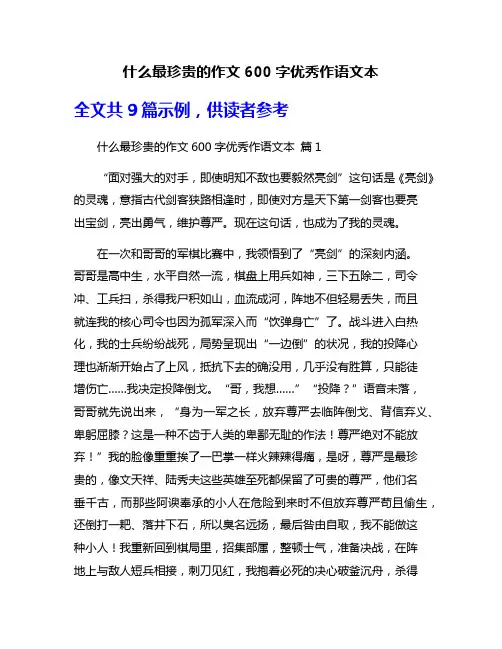 什么最珍贵的作文 600 字优秀作语文本

全文共 9 篇示例，供读者参考

什么最珍贵的作文 600 字优秀作语文本 篇 1

“面对强大的对手，即使明知不敌也要毅然亮剑”这句话是《亮剑》的灵魂，意指古代剑客狭路相逢时，即使对方是天下第一剑客也要亮出宝剑，亮出勇气，维护尊严。现在这句话，也成为了我的灵魂。

在一次和哥哥的军棋比赛中，我领悟到了“亮剑”的深刻内涵。哥哥是高中生，水平自然一流，棋盘上用兵如神，三下五除二，司令冲、工兵扫，杀得我尸积如山，血流成河，阵地不但轻易丢失，而且就连我的核心司令也因为孤军深入而“饮弹身亡”了。战斗进入白热化，我的士兵纷纷战死，局势呈现出“一边倒”的状况，我的投降心理也渐渐开始占了上风，抵抗下去的确没用，几乎没有胜算，只能徒增伤亡……我决定投降倒戈。“哥，我想……”“投降？”语音未落，哥哥就先说出来，“身为一军之长，放弃尊严去临阵倒戈、背信弃义、卑躬屈膝？这是一种不齿于人类的卑鄙无耻的作法！尊严绝对不能放弃！”我的脸像重重挨了一巴掌一样火辣辣得痛，是呀，尊严是最珍贵的，像文天祥、陆秀夫这些英雄至死都保留了可贵的尊严，他们名垂千古，而那些阿谀奉承的小人在危险到来时不但放弃尊严苟且偷生，还倒打一耙、落井下石，所以臭名远扬，最后咎由自取，我不能做这种小人！我重新回到棋局里，招集部属，整顿士气，准备决战，在阵地上与敌人短兵相接，刺刀见红，我抱着必死的决心破釜沉舟，杀得